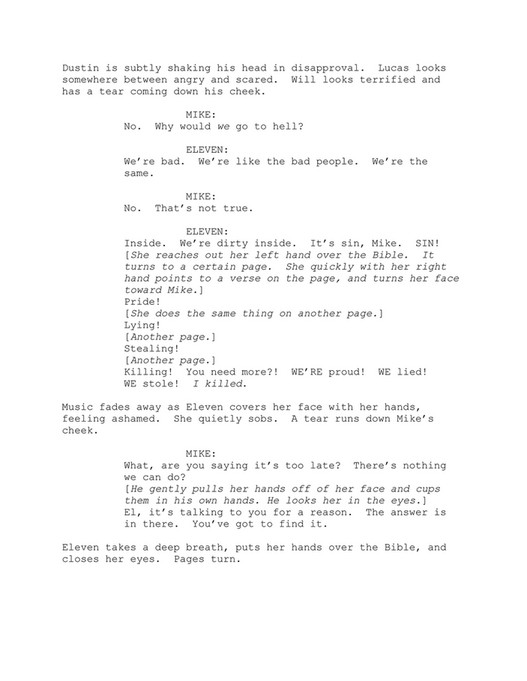 Dustin is subtly shaking his head in disapproval. Lucas looks somewhere between angry and scared. Will looks terrified and has a tear coming down his cheek.

MIKE:
No. Why would we go to hell?

ELEVEN:
We're bad. We're like the bad people. We're the same.

MIKE:
No. That's not true.

ELEVEN:
Inside. We're dirty inside. It's sin, Mike. SIN!
[She reaches out her left hand over the Bible. It turns to a certain page. She quickly with her right hand points to a verse on the page, and turns her face toward Mike.]
Pride!
[She does the same thing on another page.]
Lying!
[Another page.]
Stealing!
[Another page.]
Killing! You need more?! WE'RE proud! WE lied! WE stole! I killed.

Music fades away as Eleven covers her face with her hands, feeling ashamed. She quietly sobs. A tear runs down Mike's cheek.

MIKE:
What, are you saying it's too late? There's nothing we can do?
[He gently pulls her hands off of her face and cups them in his own hands. He looks her in the eyes.]
El, it's talking to you for a reason. The answer is in there. You've got to find it.

Eleven takes a deep breath, puts her hands over the Bible, and closes her eyes. Pages turn.